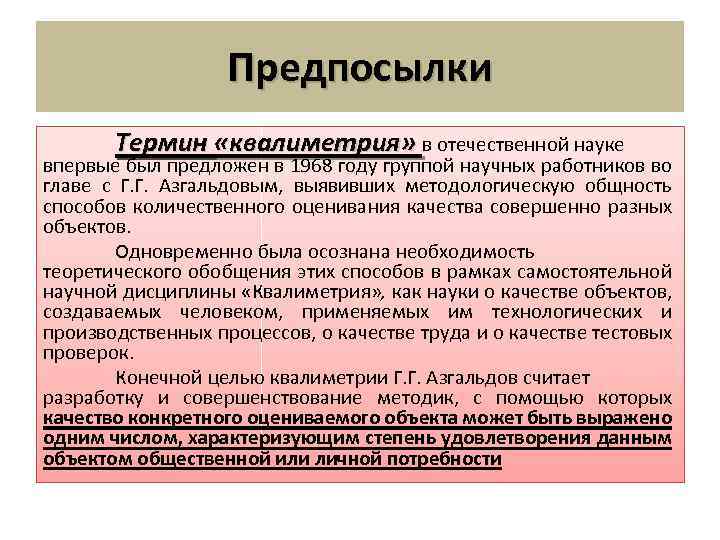 Предпосылки

Термин «квалиметрия» в отечественной науке впервые был предложен в 1968 году группой научных работников во главе с Г.Г. Азгальдовым, выявивших методологическую общность способов количественного оценивания качества совершенно разных объектов.

Одновременно была осознана необходимость теоретического обобщения этих способов в рамках самостоятельной научной дисциплины «Квалиметрия», как науки о качестве объектов, создаваемых человеком, применяемых им технологических и производственных процессов, о качестве труда и о качестве тестовых проверок.

Конечной целью квалиметрии Г.Г. Азгальдов считает разработку и совершенствование методик, с помощью которых качество конкретного оцениваемого объекта может быть выражено одним числом, характеризующим степень удовлетворения данным объектом общественной или личной потребности